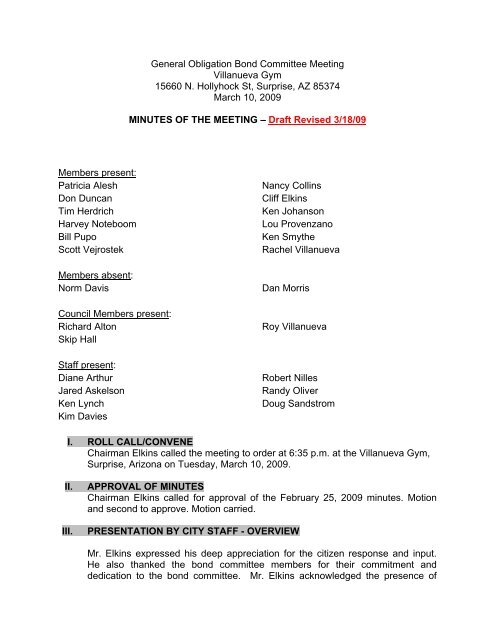 General Obligation Bond Committee Meeting
Villanueva Gym
15660 N. Hollyhock St, Surprise, AZ 85374
March 10, 2009

MINUTES OF THE MEETING – Draft Revised 3/18/09

Members present:
Patricia Alesh
Don Duncan
Tim Herdrich
Harvey Noteboom
Bill Pupo
Scott Vejrostek

Nancy Collins
Cliff Elkins
Ken Johanson
Lou Provenzano
Ken Smythe
Rachel Villanueva

Members absent:
Norm Davis

Dan Morris

Council Members present:
Richard Alton
Skip Hall

Roy Villanueva

Staff present:
Diane Arthur
Jared Askelson
Ken Lynch
Kim Davies

Robert Nilles
Randy Oliver
Doug Sandstrom

I. ROLL CALL/CONVENE
Chairman Elkins called the meeting to order at 6:35 p.m. at the Villanueva Gym, Surprise, Arizona on Tuesday, March 10, 2009.

II. APPROVAL OF MINUTES
Chairman Elkins called for approval of the February 25, 2009 minutes. Motion and second to approve. Motion carried.

III. PRESENTATION BY CITY STAFF - OVERVIEW

Mr. Elkins expressed his deep appreciation for the citizen response and input. He also thanked the bond committee members for their commitment and dedication to the bond committee. Mr. Elkins acknowledged the presence of